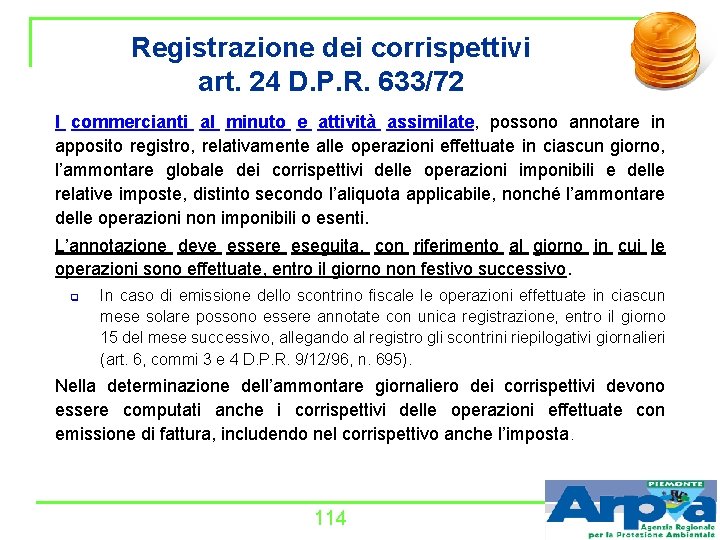 Registrazione dei corrispettivi
art. 24 D.P.R. 633/72

I commercianti al minuto e attività assimilate, possono annotare in apposito registro, relativamente alle operazioni effettuate in ciascun giorno, l'ammontare globale dei corrispettivi delle operazioni imponibili e delle relative imposte, distinto secondo l'aliquota applicabile, nonché l'ammontare delle operazioni non imponibili o esenti.

L'annotazione deve essere eseguita, con riferimento al giorno in cui le operazioni sono effettuate, entro il giorno non festivo successivo.

In caso di emissione dello scontrino fiscale le operazioni effettuate in ciascun mese solare possono essere annotate con unica registrazione, entro il giorno 15 del mese successivo, allegando al registro gli scontrini riepilogativi giornalieri (art. 6, commi 3 e 4 D.P.R. 9/12/96, n. 695).

Nella determinazione dell'ammontare giornaliero dei corrispettivi devono essere computati anche i corrispettivi delle operazioni effettuate con emissione di fattura, includendo nel corrispettivo anche l'imposta.

114

PIEMONTE
Arpa
Agenzia Regionale per la Protezione Ambientale